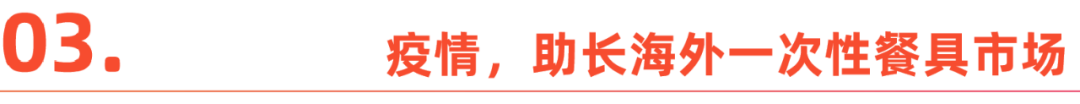 03.

疫情，助长海外一次性餐具市场